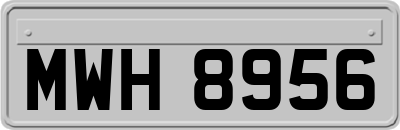 MWH 8956